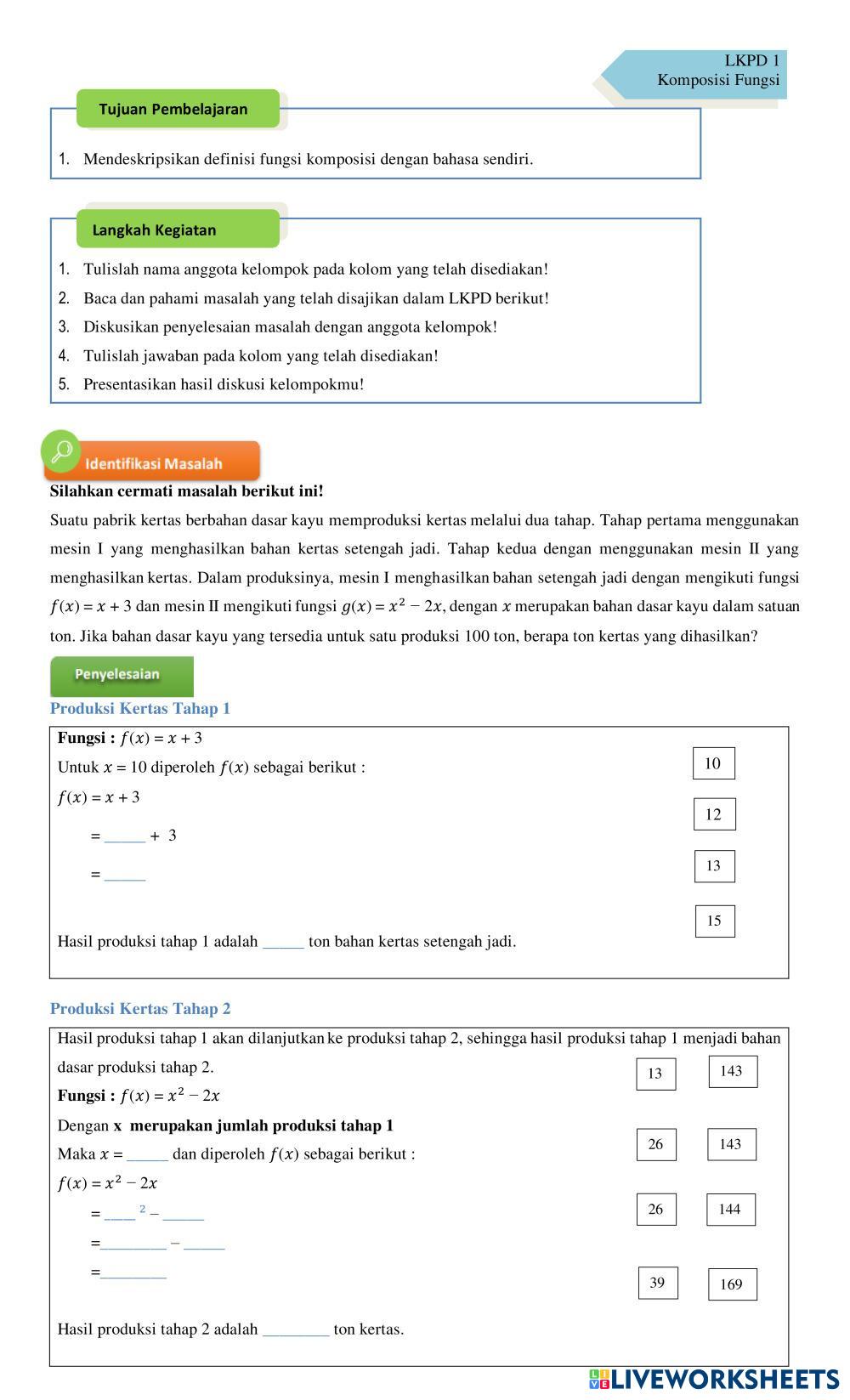 LKPD 1
Komposisi Fungsi

Tujuan Pembelajaran

1. Mendeskripsikan definisi fungsi komposisi dengan bahasa sendiri.

Langkah Kegiatan

1. Tulislah nama anggota kelompok pada kolom yang telah disediakan!
2. Baca dan pahami masalah yang telah disajikan dalam LKPD berikut!
3. Diskusikan penyelesaian masalah dengan anggota kelompok!
4. Tulislah jawaban pada kolom yang telah disediakan!
5. Presentasikan hasil diskusi kelompokmu!

Identifikasi Masalah

Silahkan cermati masalah berikut ini!

Suatu pabrik kertas berbahan dasar kayu memproduksi kertas melalui dua tahap. Tahap pertama menggunakan mesin I yang menghasilkan bahan kertas setengah jadi. Tahap kedua dengan menggunakan mesin II yang menghasilkan kertas. Dalam produksinya, mesin I menghasilkan bahan setengah jadi dengan mengikuti fungsi $f(x) = x + 3$ dan mesin II mengikuti fungsi $g(x) = x^2 - 2x$, dengan $x$ merupakan bahan dasar kayu dalam satuan ton. Jika bahan dasar kayu yang tersedia untuk satu produksi 100 ton, berapa ton kertas yang dihasilkan?

Penyelesaian

Produksi Kertas Tahap 1

Fungsi : $f(x) = x + 3$
Untuk $x = 10$ diperoleh $f(x)$ sebagai berikut :
$f(x) = x + 3$
= _____ + 3
= _____

Hasil produksi tahap 1 adalah _____ ton bahan kertas setengah jadi.

10
12
13
15

Produksi Kertas Tahap 2

Hasil produksi tahap 1 akan dilanjutkan ke produksi tahap 2, sehingga hasil produksi tahap 1 menjadi bahan dasar produksi tahap 2.
Fungsi : $f(x) = x^2 - 2x$
Dengan x merupakan jumlah produksi tahap 1
Maka $x =$ _____ dan diperoleh $f(x)$ sebagai berikut :
$f(x) = x^2 - 2x$
= ____ $^2$ – _____
=________ – _____
=________

Hasil produksi tahap 2 adalah ________ ton kertas.

13 143
26 143
26 144
39 169

LIVEWORKSHEETS